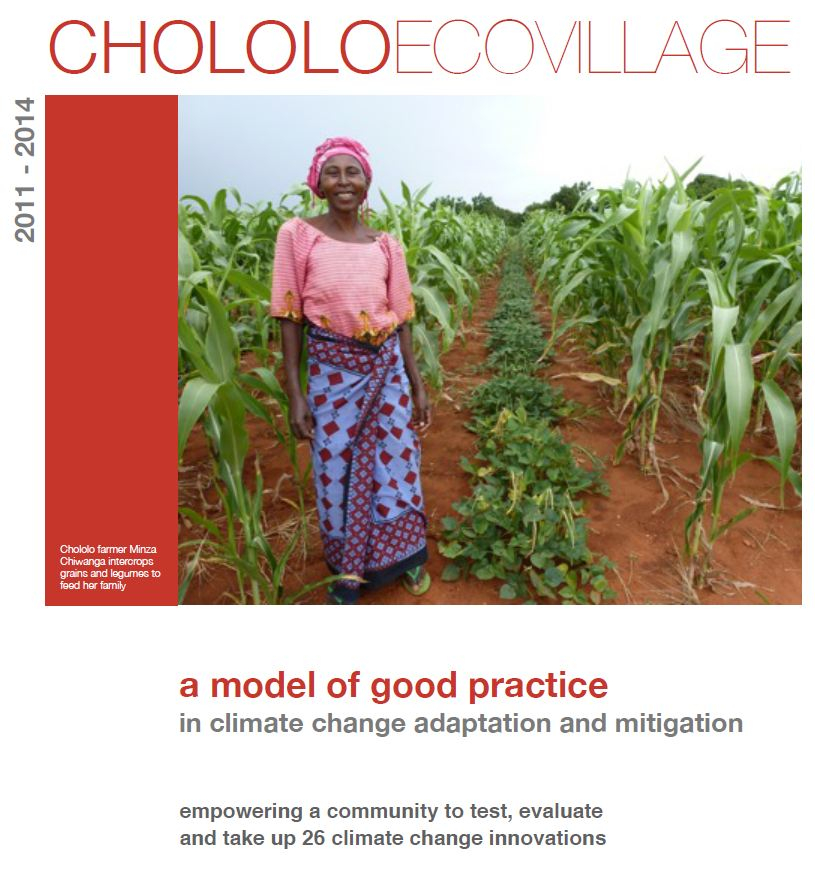 CHOLOLOECOVILLAGE

2011 - 2014

Chololo farmer Minza Chiwanga intercrops grains and legumes to feed her family

a model of good practice
in climate change adaptation and mitigation

empowering a community to test, evaluate and take up 26 climate change innovations